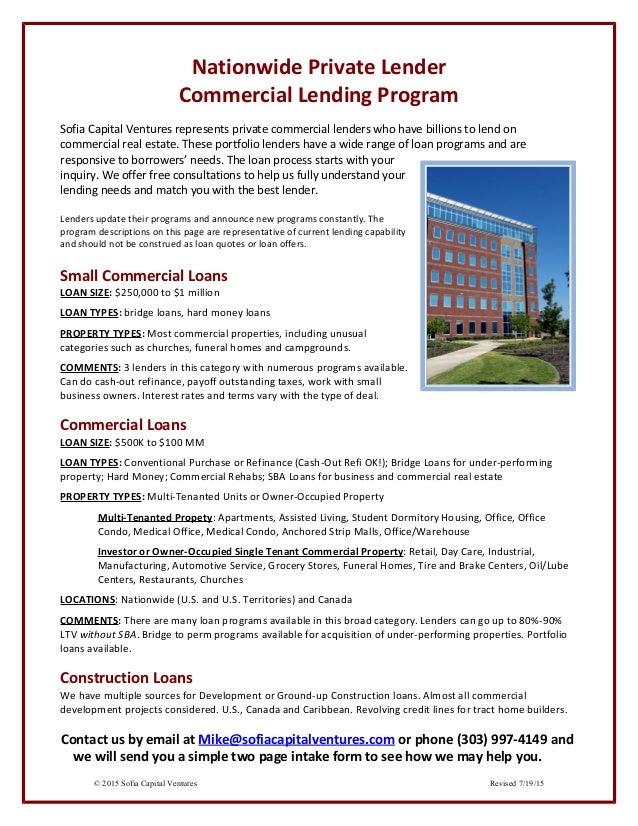 Nationwide Private Lender
Commercial Lending Program

Sofia Capital Ventures represents private commercial lenders who have billions to lend on commercial real estate. These portfolio lenders have a wide range of loan programs and are responsive to borrowers' needs. The loan process starts with your inquiry. We offer free consultations to help us fully understand your lending needs and match you with the best lender.

Lenders update their programs and announce new programs constantly. The program descriptions on this page are representative of current lending capability and should not be construed as loan quotes or loan offers.

Small Commercial Loans
LOAN SIZE: $250,000 to $1 million

LOAN TYPES: bridge loans, hard money loans

PROPERTY TYPES: Most commercial properties, including unusual categories such as churches, funeral homes and campgrounds.

COMMENTS: 3 lenders in this category with numerous programs available. Can do cash-out refinance, payoff outstanding taxes, work with small business owners. Interest rates and terms vary with the type of deal.

Commercial Loans
LOAN SIZE: $500K to $100 MM

LOAN TYPES: Conventional Purchase or Refinance (Cash-Out Refi OK!); Bridge Loans for under-performing property; Hard Money; Commercial Rehabs; SBA Loans for business and commercial real estate

PROPERTY TYPES: Multi-Tenanted Units or Owner-Occupied Property

Multi-Tenanted Propety: Apartments, Assisted Living, Student Dormitory Housing, Office, Office Condo, Medical Office, Medical Condo, Anchored Strip Malls, Office/Warehouse

Investor or Owner-Occupied Single Tenant Commercial Property: Retail, Day Care, Industrial, Manufacturing, Automotive Service, Grocery Stores, Funeral Homes, Tire and Brake Centers, Oil/Lube Centers, Restaurants, Churches

LOCATIONS: Nationwide (U.S. and U.S. Territories) and Canada

COMMENTS: There are many loan programs available in this broad category. Lenders can go up to 80%-90% LTV without SBA. Bridge to perm programs available for acquisition of under-performing properties. Portfolio loans available.

Construction Loans
We have multiple sources for Development or Ground-up Construction loans. Almost all commercial development projects considered. U.S., Canada and Caribbean. Revolving credit lines for tract home builders.

Contact us by email at Mike@sofiacapitalventures.com or phone (303) 997-4149 and we will send you a simple two page intake form to see how we may help you.

© 2015 Sofia Capital Ventures Revised 7/19/15